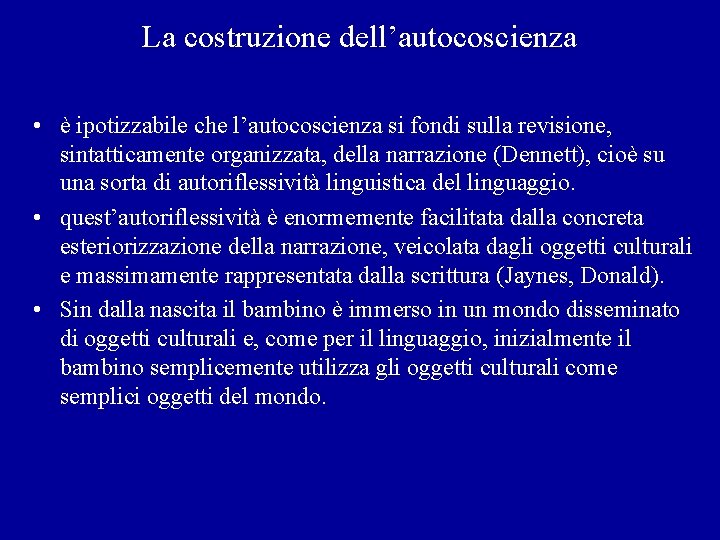 La costruzione dell’autocoscienza

• è ipotizzabile che l’autocoscienza si fondi sulla revisione, sintatticamente organizzata, della narrazione (Dennett), cioè su una sorta di autoriflessività linguistica del linguaggio.

• quest’autoriflessività è enormemente facilitata dalla concreta esteriorizzazione della narrazione, veicolata dagli oggetti culturali e massimamente rappresentata dalla scrittura (Jaynes, Donald).

• Sin dalla nascita il bambino è immerso in un mondo disseminato di oggetti culturali e, come per il linguaggio, inizialmente il bambino semplicemente utilizza gli oggetti culturali come semplici oggetti del mondo.